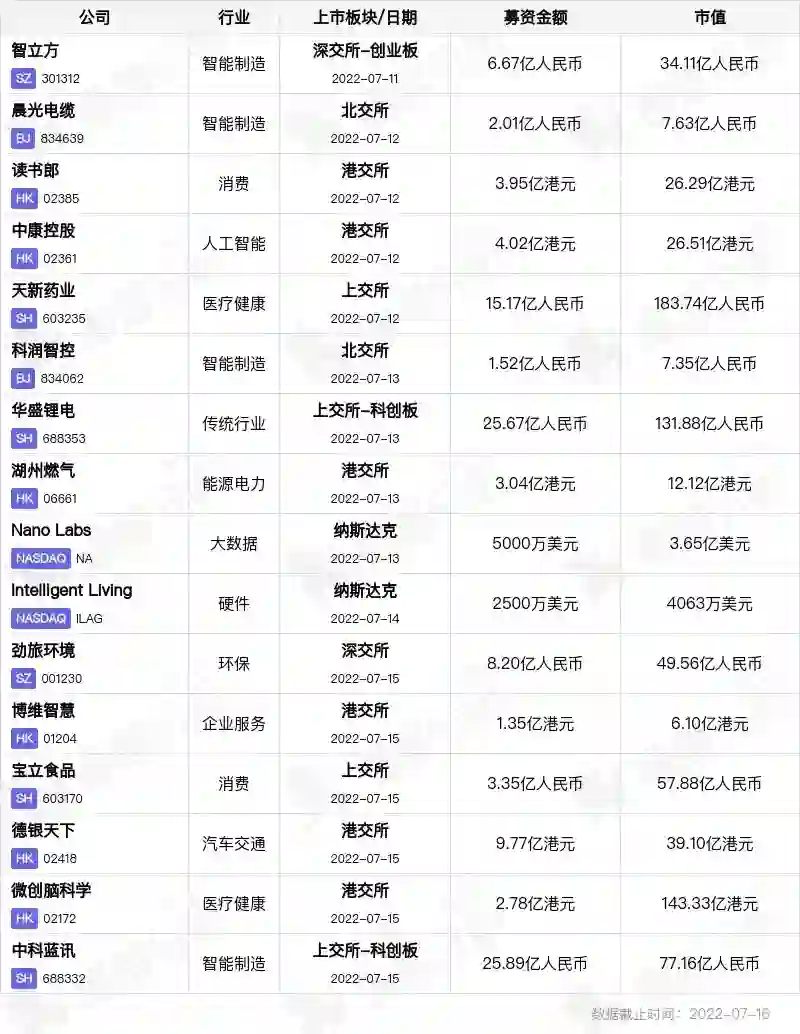 | 公司 | 行业 | 上市板块/日期 | 募资金额 | 市值 |
|---|---|---|---|---|
| 智立方 SZ 301312 | 智能制造 | 深交所-创业板 2022-07-11 | 6.67亿人民币 | 34.11亿人民币 |
| 晨光电缆 BJ 834639 | 智能制造 | 北交所 2022-07-12 | 2.01亿人民币 | 7.63亿人民币 |
| 读书郎 HK 02385 | 消费 | 港交所 2022-07-12 | 3.95亿港元 | 26.29亿港元 |
| 中康控股 HK 02361 | 人工智能 | 港交所 2022-07-12 | 4.02亿港元 | 26.51亿港元 |
| 天新药业 SH 603235 | 医疗健康 | 上交所 2022-07-12 | 15.17亿人民币 | 183.74亿人民币 |
| 科润智控 BJ 834062 | 智能制造 | 北交所 2022-07-13 | 1.52亿人民币 | 7.35亿人民币 |
| 华盛锂电 SH 688353 | 传统行业 | 上交所-科创板 2022-07-13 | 25.67亿人民币 | 131.88亿人民币 |
| 湖州燃气 HK 06661 | 能源电力 | 港交所 2022-07-13 | 3.04亿港元 | 12.12亿港元 |
| Nano Labs NASDAQ NA | 大数据 | 纳斯达克 2022-07-13 | 5000万美元 | 3.65亿美元 |
| Intelligent Living NASDAQ ILAG | 硬件 | 纳斯达克 2022-07-14 | 2500万美元 | 4063万美元 |
| 劲旅环境 SZ 001230 | 环保 | 深交所 2022-07-15 | 8.20亿人民币 | 49.56亿人民币 |
| 博维智慧 HK 01204 | 企业服务 | 港交所 2022-07-15 | 1.35亿港元 | 6.10亿港元 |
| 宝立食品 SH 603170 | 消费 | 上交所 2022-07-15 | 3.35亿人民币 | 57.88亿人民币 |
| 德银天下 HK 02418 | 汽车交通 | 港交所 2022-07-15 | 9.77亿港元 | 39.10亿港元 |
| 微创脑科学 HK 02172 | 医疗健康 | 港交所 2022-07-15 | 2.78亿港元 | 143.33亿港元 |
| 中科蓝讯 SH 688332 | 智能制造 | 上交所-科创板 2022-07-15 | 25.89亿人民币 | 77.16亿人民币 |

数据截止时间：2022-07-16